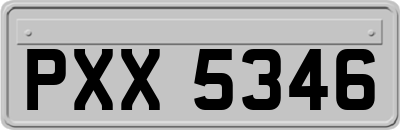 PXX 5346